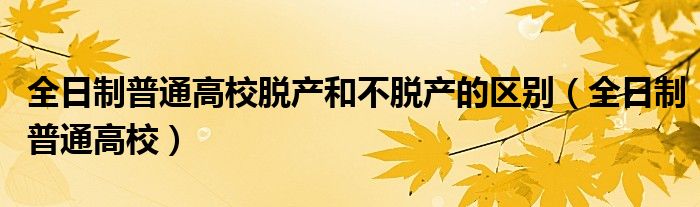 全日制普通高校脱产和不脱产的区别（全日制普通高校）